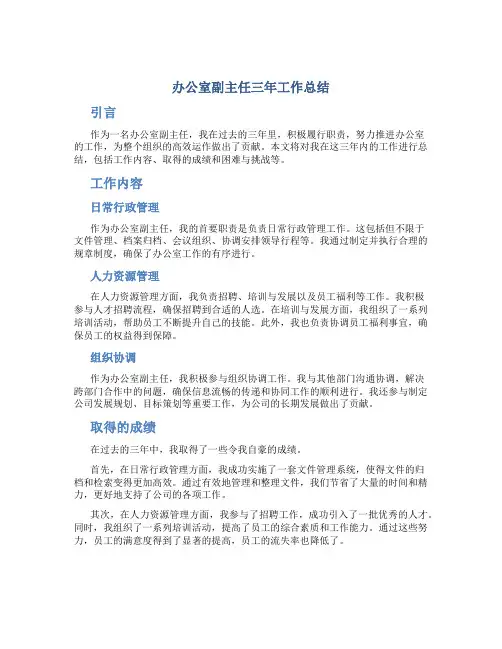 办公室副主任三年工作总结

引言

作为一名办公室副主任，我在过去的三年里，积极履行职责，努力推进办公室的工作，为整个组织的高效运作做出了贡献。本文将对我在这三年内的工作进行总结，包括工作内容、取得的成绩和困难与挑战等。

工作内容

日常行政管理

作为办公室副主任，我的首要职责是负责日常行政管理工作。这包括但不限于文件管理、档案归档、会议组织、协调安排领导行程等。我通过制定并执行合理的规章制度，确保了办公室工作的有序进行。

人力资源管理

在人力资源管理方面，我负责招聘、培训与发展以及员工福利等工作。我积极参与人才招聘流程，确保招聘到合适的人选。在培训与发展方面，我组织了一系列培训活动，帮助员工不断提升自己的技能。此外，我也负责协调员工福利事宜，确保员工的权益得到保障。

组织协调

作为办公室副主任，我积极参与组织协调工作。我与其他部门沟通协调，解决跨部门合作中的问题，确保信息流畅的传递和协同工作的顺利进行。我还参与制定公司发展规划、目标策划等重要工作，为公司的长期发展做出了贡献。

取得的成绩

在过去的三年中，我取得了一些令我自豪的成绩。

首先，在日常行政管理方面，我成功实施了一套文件管理系统，使得文件的归档和检索变得更加高效。通过有效地管理和整理文件，我们节省了大量的时间和精力，更好地支持了公司的各项工作。

其次，在人力资源管理方面，我参与了招聘工作，成功引入了一批优秀的人才。同时，我组织了一系列培训活动，提高了员工的综合素质和工作能力。通过这些努力，员工的满意度得到了显著的提高，员工的流失率也降低了。